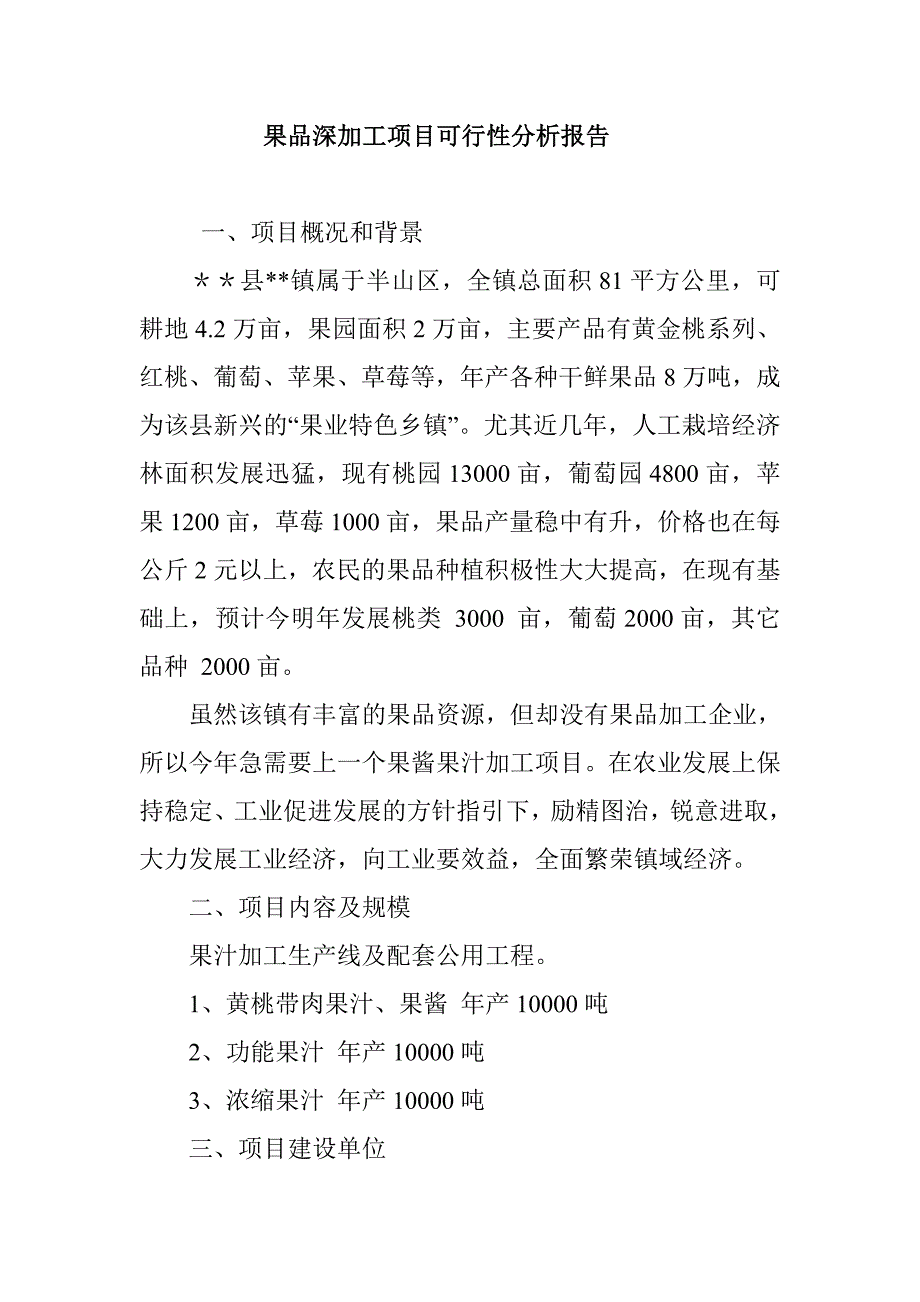 果品深加工项目可行性分析报告

一、项目概况和背景

＊＊县**镇属于半山区，全镇总面积 81 平方公里，可耕地 4.2 万亩，果园面积 2 万亩，主要产品有黄金桃系列、红桃、葡萄、苹果、草莓等，年产各种干鲜果品 8 万吨，成为该县新兴的“果业特色乡镇”。尤其近几年，人工栽培经济林面积发展迅猛，现有桃园 13000 亩，葡萄园 4800 亩，苹果 1200 亩，草莓 1000 亩，果品产量稳中有升，价格也在每公斤 2 元以上，农民的果品种植积极性大大提高，在现有基础上，预计今明年发展桃类 3000 亩，葡萄 2000 亩，其它品种 2000 亩。

虽然该镇有丰富的果品资源，但却没有果品加工企业，所以今年急需要上一个果酱果汁加工项目。在农业发展上保持稳定、工业促进发展的方针指引下，励精图治，锐意进取，大力发展工业经济，向工业要效益，全面繁荣镇域经济。

二、项目内容及规模

果汁加工生产线及配套公用工程。

1、黄桃带肉果汁、果酱 年产 10000 吨

2、功能果汁 年产 10000 吨

3、浓缩果汁 年产 10000 吨

三、项目建设单位